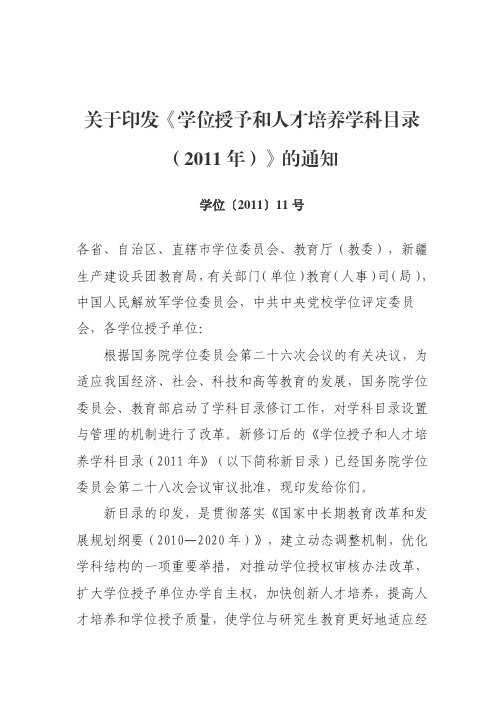 关于印发《学位授予和人才培养学科目录（2011年）》的通知

学位〔2011〕11号

各省、自治区、直辖市学位委员会、教育厅（教委），新疆生产建设兵团教育局，有关部门（单位）教育（人事）司（局），中国人民解放军学位委员会，中共中央党校学位评定委员会，各学位授予单位：

根据国务院学位委员会第二十六次会议的有关决议，为适应我国经济、社会、科技和高等教育的发展，国务院学位委员会、教育部启动了学科目录修订工作，对学科目录设置与管理的机制进行了改革。新修订后的《学位授予和人才培养学科目录（2011年》（以下简称新目录）已经国务院学位委员会第二十八次会议审议批准，现印发给你们。

新目录的印发，是贯彻落实《国家中长期教育改革和发展规划纲要（2010—2020年）》，建立动态调整机制，优化学科结构的一项重要举措，对推动学位授权审核办法改革，扩大学位授予单位办学自主权，加快创新人才培养，提高人才培养和学位授予质量，使学位与研究生教育更好地适应经